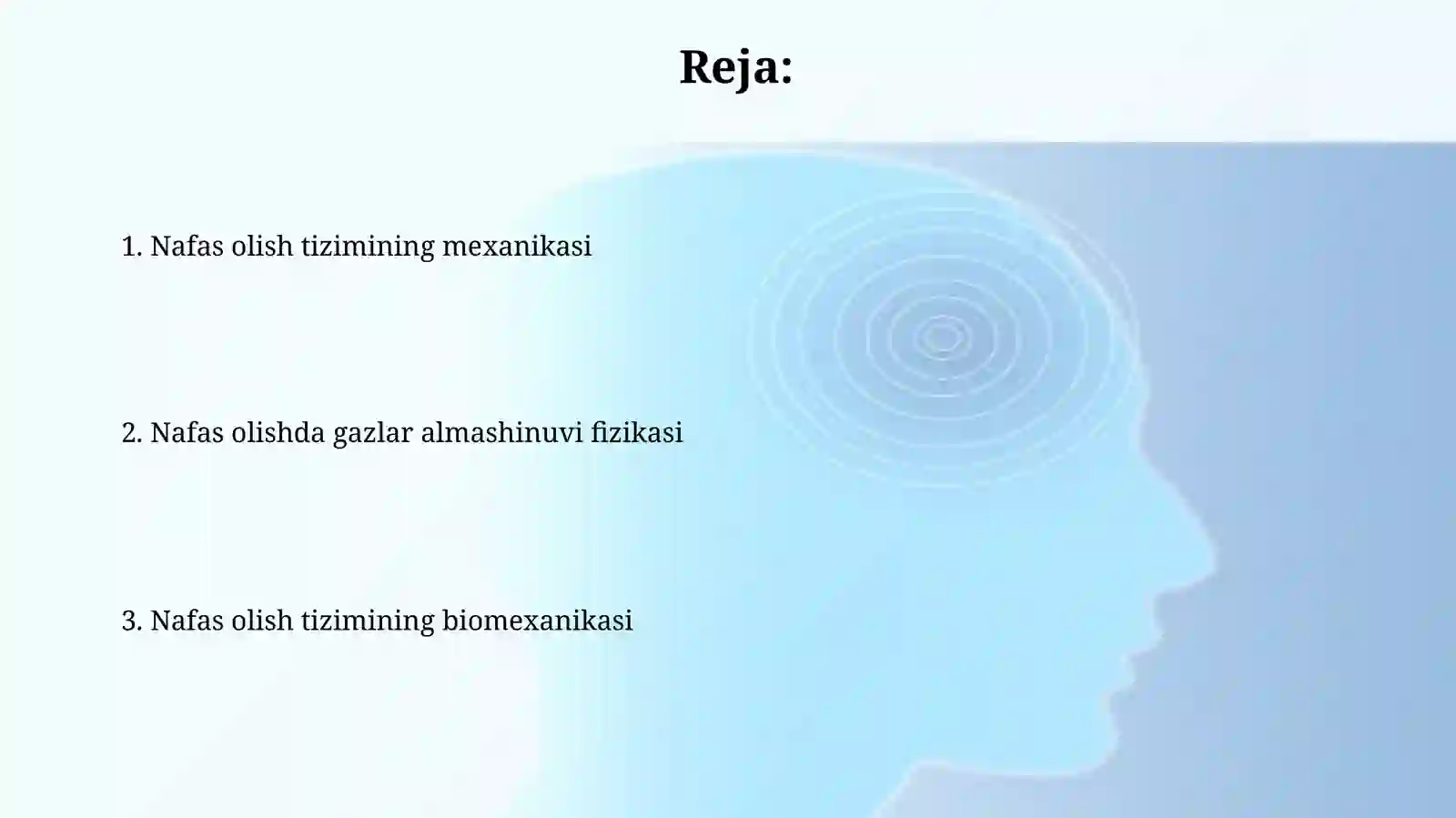 Reja:

1. Nafas olish tizimining mexanikasi

2. Nafas olishda gazlar almashinuvi fizikasi

3. Nafas olish tizimining biomexanikasi